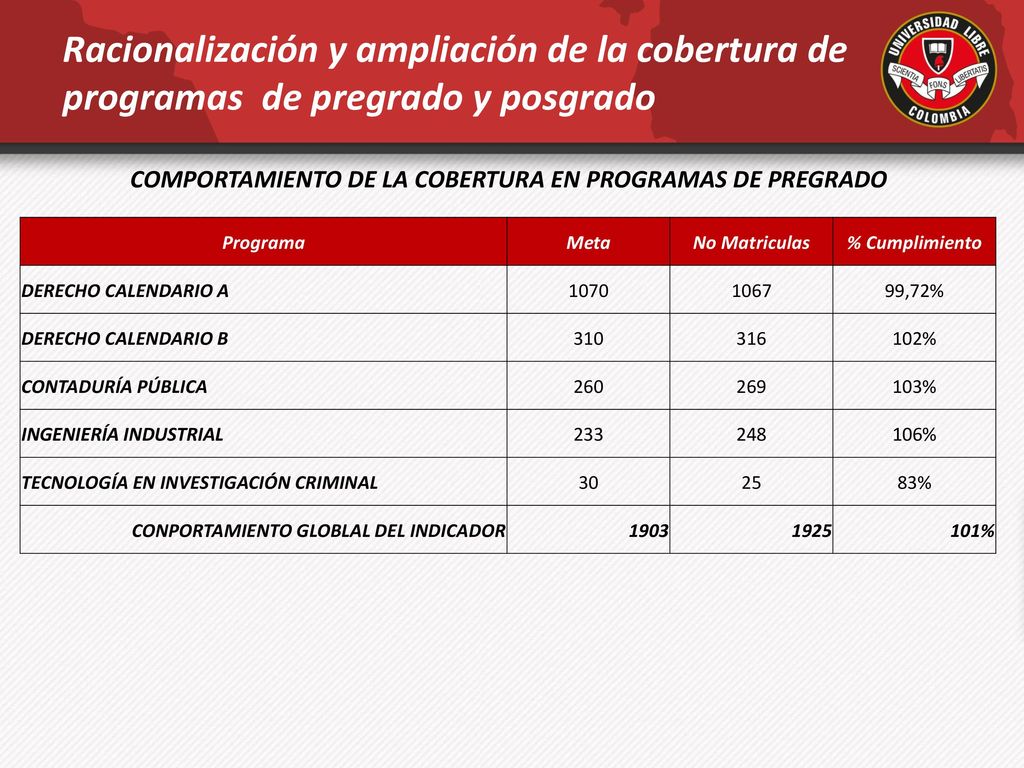 Racionalización y ampliación de la cobertura de programas de pregrado y posgrado

UNIVERSIDAD LIBRE
SCIENTIA FONS LIBERTATIS
COLOMBIA

COMPORTAMIENTO DE LA COBERTURA EN PROGRAMAS DE PREGRADO

| Programa | Meta | No Matriculas | % Cumplimiento |
|---|---|---|---|
| DERECHO CALENDARIO A | 1070 | 1067 | 99,72% |
| DERECHO CALENDARIO B | 310 | 316 | 102% |
| CONTADURÍA PÚBLICA | 260 | 269 | 103% |
| INGENIERÍA INDUSTRIAL | 233 | 248 | 106% |
| TECNOLOGÍA EN INVESTIGACIÓN CRIMINAL | 30 | 25 | 83% |
| CONPORTAMIENTO GLOBLAL DEL INDICADOR | 1903 | 1925 | 101% |